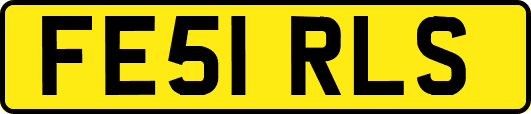 FE51 RLS